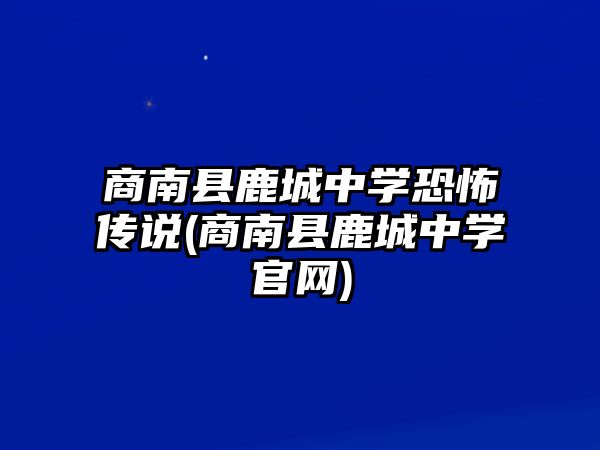 商南县鹿城中学恐怖传说(商南县鹿城中学官网)